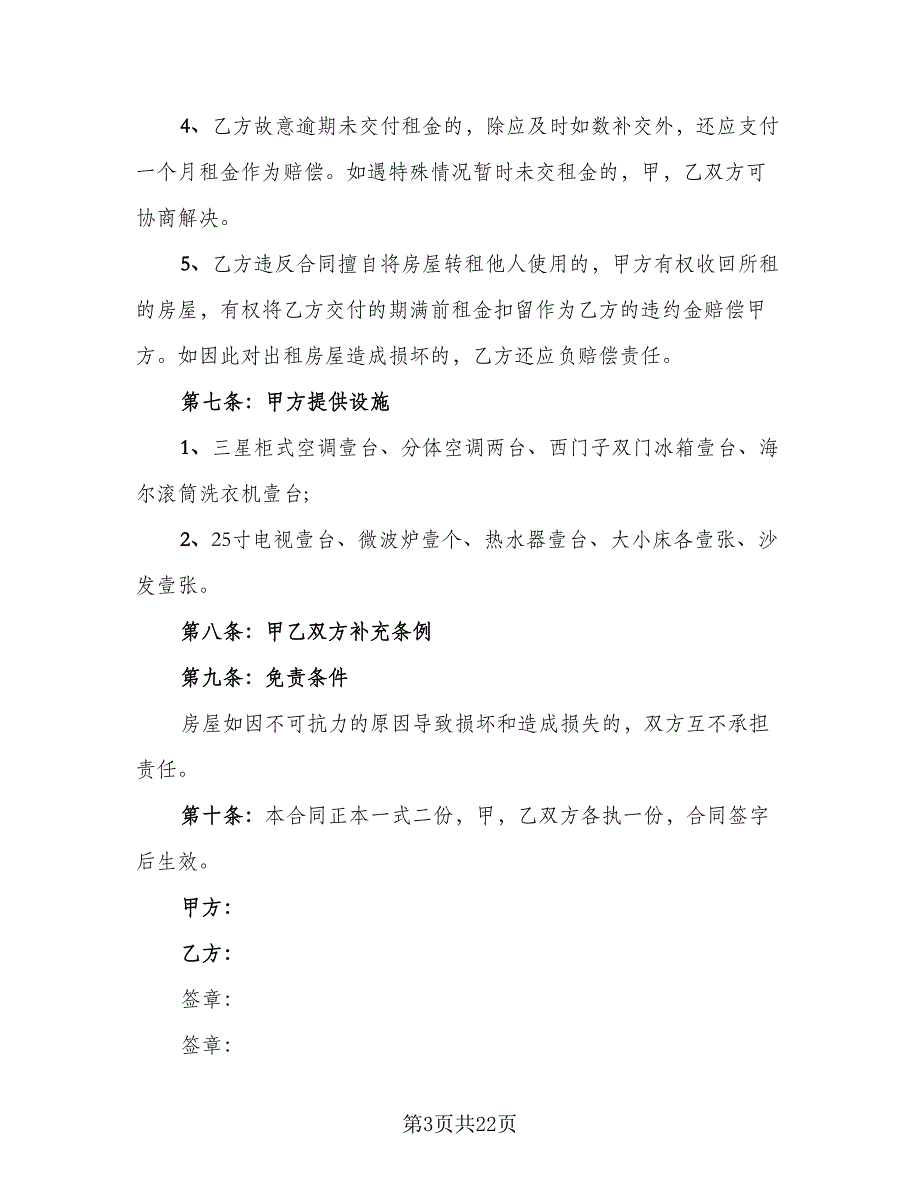 4、乙方故意逾期未交付租金的，除应及时如数补交外，还应支付一个月租金作为赔偿。如遇特殊情况暂时未交租金的，甲，乙双方可协商解决。

5、乙方违反合同擅自将房屋转租他人使用的，甲方有权收回所租的房屋，有权将乙方交付的期满前租金扣留作为乙方的违约金赔偿甲方。如因此对出租房屋造成损坏的，乙方还应负赔偿责任。

第七条：甲方提供设施

1、三星柜式空调壹台、分体空调两台、西门子双门冰箱壹台、海尔滚筒洗衣机壹台；

2、25寸电视壹台、微波炉壹个、热水器壹台、大小床各壹张、沙发壹张。

第八条：甲乙双方补充条例

第九条：免责条件

房屋如因不可抗力的原因导致损坏和造成损失的，双方互不承担责任。

第十条：本合同正本一式二份，甲，乙双方各执一份，合同签字后生效。

甲方：

乙方：

签章：

签章：

第3页共22页